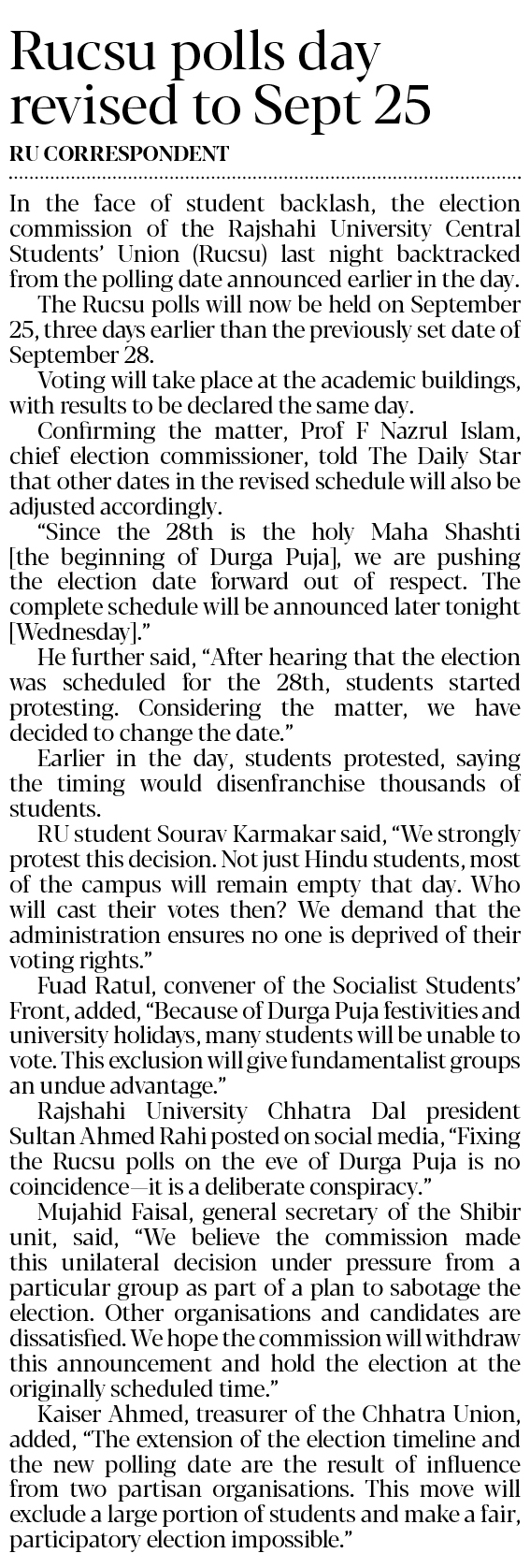 Rucsu polls day revised to Sept 25

RU CORRESPONDENT

In the face of student backlash, the election commission of the Rajshahi University Central Students' Union (Rucsu) last night backtracked from the polling date announced earlier in the day.

The Rucsu polls will now be held on September 25, three days earlier than the previously set date of September 28.

Voting will take place at the academic buildings, with results to be declared the same day.

Confirming the matter, Prof F Nazrul Islam, chief election commissioner, told The Daily Star that other dates in the revised schedule will also be adjusted accordingly.

"Since the 28th is the holy Maha Shashti [the beginning of Durga Puja], we are pushing the election date forward out of respect. The complete schedule will be announced later tonight [Wednesday]."

He further said, "After hearing that the election was scheduled for the 28th, students started protesting. Considering the matter, we have decided to change the date."

Earlier in the day, students protested, saying the timing would disenfranchise thousands of students.

RU student Sourav Karmakar said, "We strongly protest this decision. Not just Hindu students, most of the campus will remain empty that day. Who will cast their votes then? We demand that the administration ensures no one is deprived of their voting rights."

Fuad Ratul, convener of the Socialist Students' Front, added, "Because of Durga Puja festivities and university holidays, many students will be unable to vote. This exclusion will give fundamentalist groups an undue advantage."

Rajshahi University Chhatra Dal president Sultan Ahmed Rahi posted on social media, "Fixing the Rucsu polls on the eve of Durga Puja is no coincidence—it is a deliberate conspiracy."

Mujahid Faisal, general secretary of the Shibir unit, said, "We believe the commission made this unilateral decision under pressure from a particular group as part of a plan to sabotage the election. Other organisations and candidates are dissatisfied. We hope the commission will withdraw this announcement and hold the election at the originally scheduled time."

Kaiser Ahmed, treasurer of the Chhatra Union, added, "The extension of the election timeline and the new polling date are the result of influence from two partisan organisations. This move will exclude a large portion of students and make a fair, participatory election impossible."